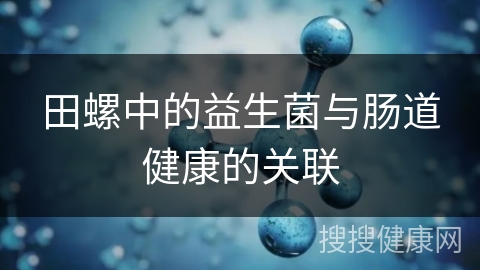 田螺中的益生菌与肠道健康的关联

搜搜健康网